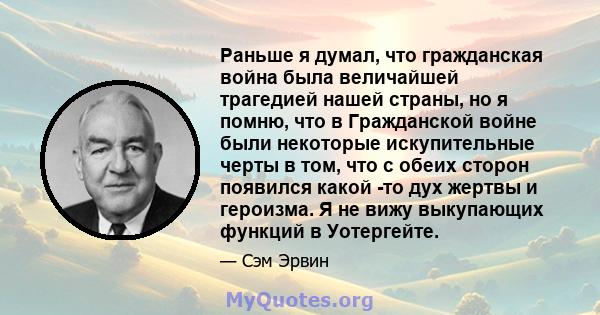 Раньше я думал, что гражданская война была величайшей трагедией нашей страны, но я помню, что в Гражданской войне были некоторые искупительные черты в том, что с обеих сторон появился какой -то дух жертвы и героизма. Я не вижу выкупающих функций в Уотергейте.

— Сэм Эрвин

MyQuotes.org